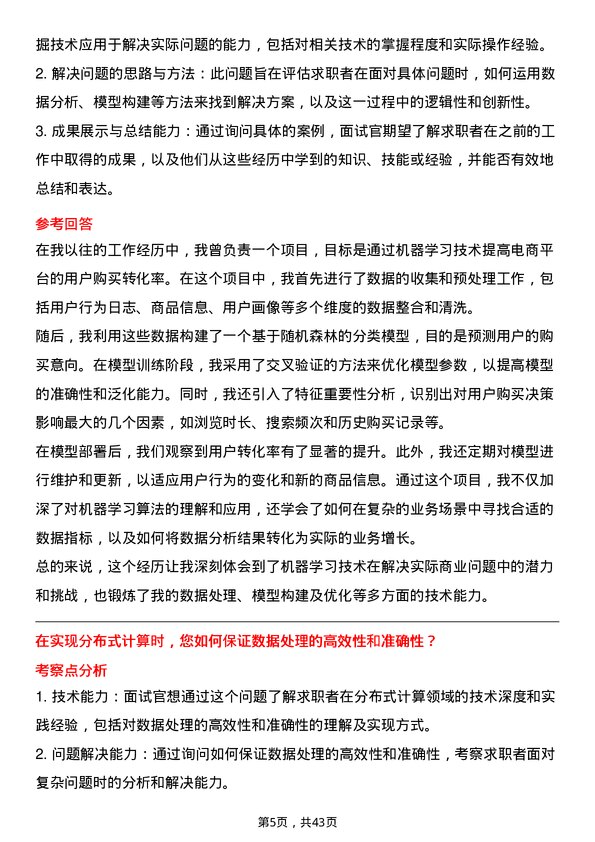 掘技术应用于解决实际问题的能力，包括对相关技术的掌握程度和实际操作经验。

2. 解决问题的思路与方法：此问题旨在评估求职者在面对具体问题时，如何运用数据分析、模型构建等方法来找到解决方案，以及这一过程中的逻辑性和创新性。

3. 成果展示与总结能力：通过询问具体的案例，面试官期望了解求职者在之前的工作中取得的成果，以及他们从这些经历中学到的知识、技能或经验，并能否有效地总结和表达。

参考回答

在我以往的工作经历中，我曾负责一个项目，目标是通过机器学习技术提高电商平台的用户购买转化率。在这个项目中，我首先进行了数据的收集和预处理工作，包括用户行为日志、商品信息、用户画像等多个维度的数据整合和清洗。

随后，我利用这些数据构建了一个基于随机森林的分类模型，目的是预测用户的购买意向。在模型训练阶段，我采用了交叉验证的方法来优化模型参数，以提高模型的准确性和泛化能力。同时，我还引入了特征重要性分析，识别出对用户购买决策影响最大的几个因素，如浏览时长、搜索频次和历史购买记录等。

在模型部署后，我们观察到用户转化率有了显著的提升。此外，我还定期对模型进行维护和更新，以适应用户行为的变化和新的商品信息。通过这个项目，我不仅加深了对机器学习算法的理解和应用，还学会了如何在复杂的业务场景中寻找合适的数据指标，以及如何将数据分析结果转化为实际的业务增长。

总的来说，这个经历让我深刻体会到了机器学习技术在解决实际商业问题中的潜力和挑战，也锻炼了我的数据处理、模型构建及优化等多方面的技术能力。

在实现分布式计算时，您如何保证数据处理的高效性和准确性？

考察点分析

1. 技术能力：面试官想通过这个问题了解求职者在分布式计算领域的技术深度和实践经验，包括对数据处理的高效性和准确性的理解及实现方式。

2. 问题解决能力：通过询问如何保证数据处理的高效性和准确性，考察求职者面对复杂问题时的分析和解决能力。

第5页，共43页